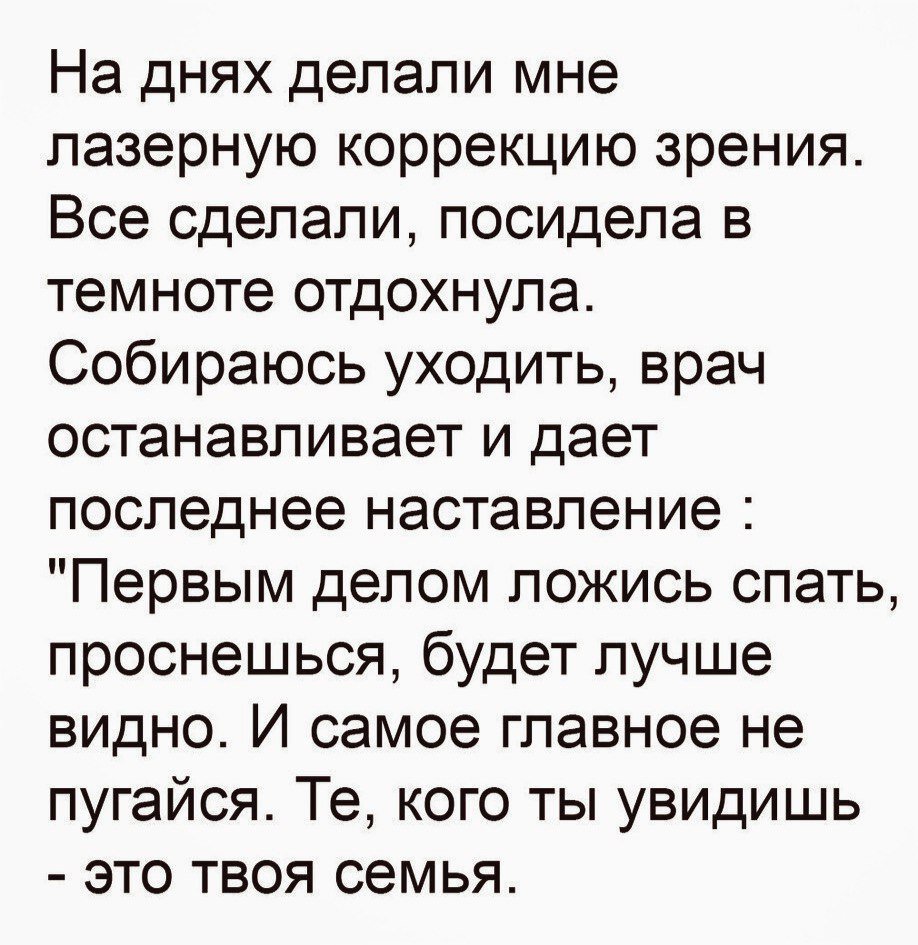 На днях делали мне лазерную коррекцию зрения. Все сделали, посидела в темноте отдохнула. Собираюсь уходить, врач останавливает и дает последнее наставление : "Первым делом ложись спать, проснешься, будет лучше видно. И самое главное не пугайся. Те, кого ты увидишь - это твоя семья.